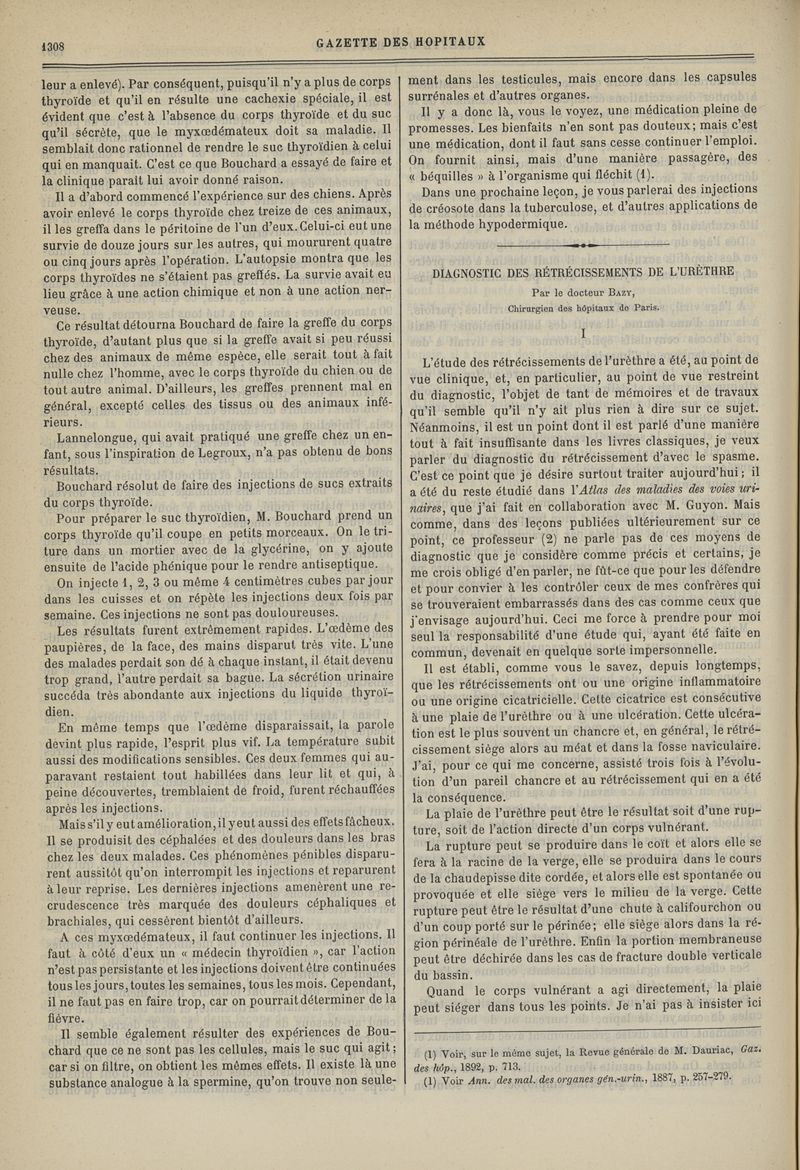 1308

GAZETTE DES HOPITAUX

leur a enlevé). Par conséquent, puisqu'il n'y a plus de corps thyroïde et qu'il en résulte une cachexie spéciale, il est évident que c'est à l'absence du corps thyroïde et du suc qu'il sécrète, que le myxœdémateux doit sa maladie. Il semblait donc rationnel de rendre le suc thyroïdien à celui qui en manquait. C'est ce que Bouchard a essayé de faire et la clinique paraît lui avoir donné raison.

Il a d'abord commencé l'expérience sur des chiens. Après avoir enlevé le corps thyroïde chez treize de ces animaux, il les greffa dans le péritoine de l'un d'eux. Celui-ci eut une survie de douze jours sur les autres, qui moururent quatre ou cinq jours après l'opération. L'autopsie montra que les corps thyroïdes ne s'étaient pas greffés. La survie avait eu lieu grâce à une action chimique et non à une action nerveuse.

Ce résultat détourna Bouchard de faire la greffe du corps thyroïde, d'autant plus que si la greffe avait si peu réussi chez des animaux de même espèce, elle serait tout à fait nulle chez l'homme, avec le corps thyroïde du chien ou de tout autre animal. D'ailleurs, les greffes prennent mal en général, excepté celles des tissus ou des animaux inférieurs.

Lannelongue, qui avait pratiqué une greffe chez un enfant, sous l'inspiration de Legroux, n'a pas obtenu de bons résultats.

Bouchard résolut de faire des injections de sucs extraits du corps thyroïde.

Pour préparer le suc thyroïdien, M. Bouchard prend un corps thyroïde qu'il coupe en petits morceaux. On le triture dans un mortier avec de la glycérine, on y ajoute ensuite de l'acide phénique pour le rendre antiseptique.

On injecte 1, 2, 3 ou même 4 centimètres cubes par jour dans les cuisses et on répète les injections deux fois par semaine. Ces injections ne sont pas douloureuses.

Les résultats furent extrêmement rapides. L'œdème des paupières, de la face, des mains disparut très vite. L'une des malades perdait son dé à chaque instant, il était devenu trop grand, l'autre perdait sa bague. La sécrétion urinaire succéda très abondante aux injections du liquide thyroïdien.

En même temps que l'œdème disparaissait, la parole devint plus rapide, l'esprit plus vif. La température subit aussi des modifications sensibles. Ces deux femmes qui auparavant restaient tout habillées dans leur lit et qui, à peine découvertes, tremblaient de froid, furent réchauffées après les injections.

Mais s'il y eut amélioration, il y eut aussi des effets fâcheux. Il se produisit des céphalées et des douleurs dans les bras chez les deux malades. Ces phénomènes pénibles disparurent aussitôt qu'on interrompit les injections et reparurent à leur reprise. Les dernières injections amenèrent une recrudescence très marquée des douleurs céphaliques et brachiales, qui cessèrent bientôt d'ailleurs.

A ces myxœdémateux, il faut continuer les injections. Il faut à côté d'eux un « médecin thyroïdien », car l'action n'est pas persistante et les injections doivent être continuées tous les jours, toutes les semaines, tous les mois. Cependant, il ne faut pas en faire trop, car on pourrait déterminer de la fièvre.

Il semble également résulter des expériences de Bouchard que ce ne sont pas les cellules, mais le suc qui agit; car si on filtre, on obtient les mêmes effets. Il existe là une substance analogue à la spermine, qu'on trouve non seulement dans les testicules, mais encore dans les capsules surrénales et d'autres organes.

Il y a donc là, vous le voyez, une médication pleine de promesses. Les bienfaits n'en sont pas douteux; mais c'est une médication, dont il faut sans cesse continuer l'emploi. On fournit ainsi, mais d'une manière passagère, des « béquilles » à l'organisme qui fléchit (1).

Dans une prochaine leçon, je vous parlerai des injections de créosote dans la tuberculose, et d'autres applications de la méthode hypodermique.

DIAGNOSTIC DES RÉTRÉCISSEMENTS DE L'URÈTHRE

Par le docteur Bazy,

Chirurgien des hôpitaux de Paris.

I

L'étude des rétrécissements de l'urèthre a été, au point de vue clinique, et, en particulier, au point de vue restreint du diagnostic, l'objet de tant de mémoires et de travaux qu'il semble qu'il n'y ait plus rien à dire sur ce sujet. Néanmoins, il est un point dont il est parlé d'une manière tout à fait insuffisante dans les livres classiques, je veux parler du diagnostic du rétrécissement d'avec le spasme. C'est ce point que je désire surtout traiter aujourd'hui; il a été du reste étudié dans l'*Atlas des maladies des voies urinaires*, que j'ai fait en collaboration avec M. Guyon. Mais comme, dans des leçons publiées ultérieurement sur ce point, ce professeur (2) ne parle pas de ces moyens de diagnostic que je considère comme précis et certains, je me crois obligé d'en parler, ne fût-ce que pour les défendre et pour convier à les contrôler ceux de mes confrères qui se trouveraient embarrassés dans des cas comme ceux que j'envisage aujourd'hui. Ceci me force à prendre pour moi seul la responsabilité d'une étude qui, ayant été faite en commun, devenait en quelque sorte impersonnelle.

Il est établi, comme vous le savez, depuis longtemps, que les rétrécissements ont ou une origine inflammatoire ou une origine cicatricielle. Cette cicatrice est consécutive à une plaie de l'urèthre ou à une ulcération. Cette ulcération est le plus souvent un chancre et, en général, le rétrécissement siège alors au méat et dans la fosse naviculaire. J'ai, pour ce qui me concerne, assisté trois fois à l'évolution d'un pareil chancre et au rétrécissement qui en a été la conséquence.

La plaie de l'urèthre peut être le résultat soit d'une rupture, soit de l'action directe d'un corps vulnérant.

La rupture peut se produire dans le coït et alors elle se fera à la racine de la verge, elle se produira dans le cours de la chaudepisse dite cordée, et alors elle est spontanée ou provoquée et elle siège vers le milieu de la verge. Cette rupture peut être le résultat d'une chute à califourchon ou d'un coup porté sur le périnée; elle siège alors dans la région périnéale de l'urèthre. Enfin la portion membraneuse peut être déchirée dans les cas de fracture double verticale du bassin.

Quand le corps vulnérant a agi directement, la plaie peut siéger dans tous les points. Je n'ai pas à insister ici

(1) Voir, sur le même sujet, la Revue générale de M. Dauriac, *Gaz. des hôp.*, 1892, p. 713.

(1) Voir *Ann. des mal. des organes gén.-urin.*, 1887, p. 257-279.